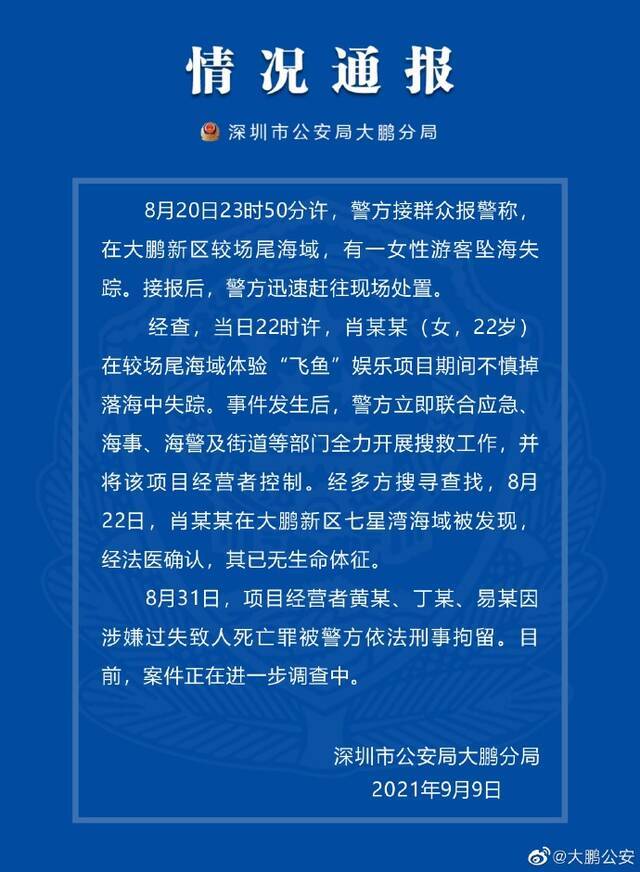 情况通报

深圳市公安局大鹏分局

8月20日23时50分许，警方接群众报警称，在大鹏新区较场尾海域，有一女性游客坠海失踪。接报后，警方迅速赶往现场处置。

经查，当日22时许，肖某某（女，22岁）在较场尾海域体验“飞鱼”娱乐项目期间不慎掉落海中失踪。事件发生后，警方立即联合应急、海事、海警及街道等部门全力开展搜救工作，并将该项目经营者控制。经多方搜寻查找，8月22日，肖某某在大鹏新区七星湾海域被发现，经法医确认，其已无生命体征。

8月31日，项目经营者黄某、丁某、易某因涉嫌过失致人死亡罪被警方依法刑事拘留。目前，案件正在进一步调查中。

深圳市公安局大鹏分局
2021年9月9日

@大鹏公安